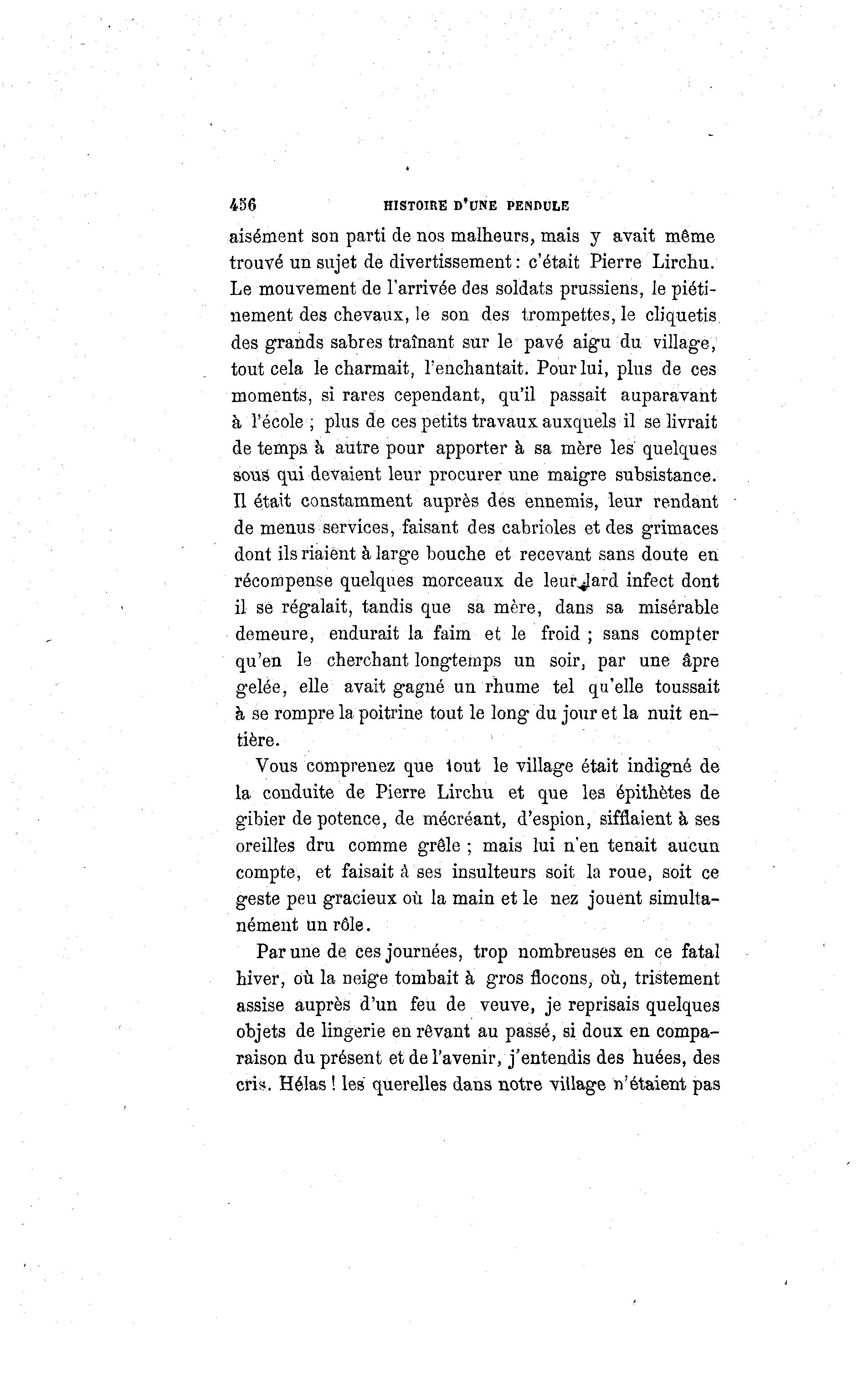 456 HISTOIRE D'UNE PENDULE

aisément son parti de nos malheurs, mais y avait même trouvé un sujet de divertissement : c'était Pierre Lirchu. Le mouvement de l'arrivée des soldats prussiens, le piétinement des chevaux, le son des trompettes, le cliquetis des grands sabres traînant sur le pavé aigu du village, tout cela le charmait, l'enchantait. Pour lui, plus de ces moments, si rares cependant, qu'il passait auparavant à l'école ; plus de ces petits travaux auxquels il se livrait de temps à autre pour apporter à sa mère les quelques sous qui devaient leur procurer une maigre subsistance. Il était constamment auprès des ennemis, leur rendant de menus services, faisant des cabrioles et des grimaces dont ils riaient à large bouche et recevant sans doute en récompense quelques morceaux de leur lard infect dont il se régalait, tandis que sa mère, dans sa misérable demeure, endurait la faim et le froid ; sans compter qu'en le cherchant longtemps un soir, par une âpre gelée, elle avait gagné un rhume tel qu'elle toussait à se rompre la poitrine tout le long du jour et la nuit entière.

Vous comprenez que tout le village était indigné de la conduite de Pierre Lirchu et que les épithètes de gibier de potence, de mécréant, d'espion, sifflaient à ses oreilles dru comme grêle ; mais lui n'en tenait aucun compte, et faisait à ses insulteurs soit la roue, soit ce geste peu gracieux où la main et le nez jouent simultanément un rôle.

Par une de ces journées, trop nombreuses en ce fatal hiver, où la neige tombait à gros flocons, où, tristement assise auprès d'un feu de veuve, je reprisais quelques objets de lingerie en rêvant au passé, si doux en comparaison du présent et de l'avenir, j'entendis des huées, des cris. Hélas ! les querelles dans notre village n'étaient pas